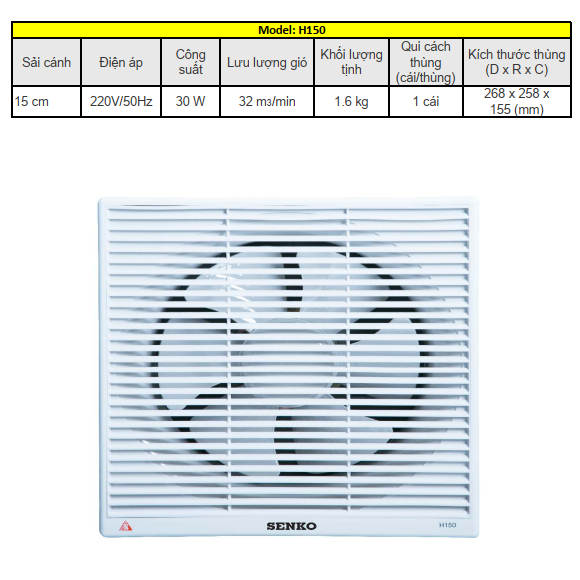 Model: H150

| Sải cánh | Điện áp | Công suất | Lưu lượng gió | Khối lượng tịnh | Qui cách thùng (cái/thùng) | Kích thước thùng (D x R x C) |
|---|---|---|---|---|---|---|
| 15 cm | 220V/50Hz | 30 W | 32 m3/min | 1.6 kg | 1 cái | 268 x 258 x 155 (mm) |

SENKO

H150